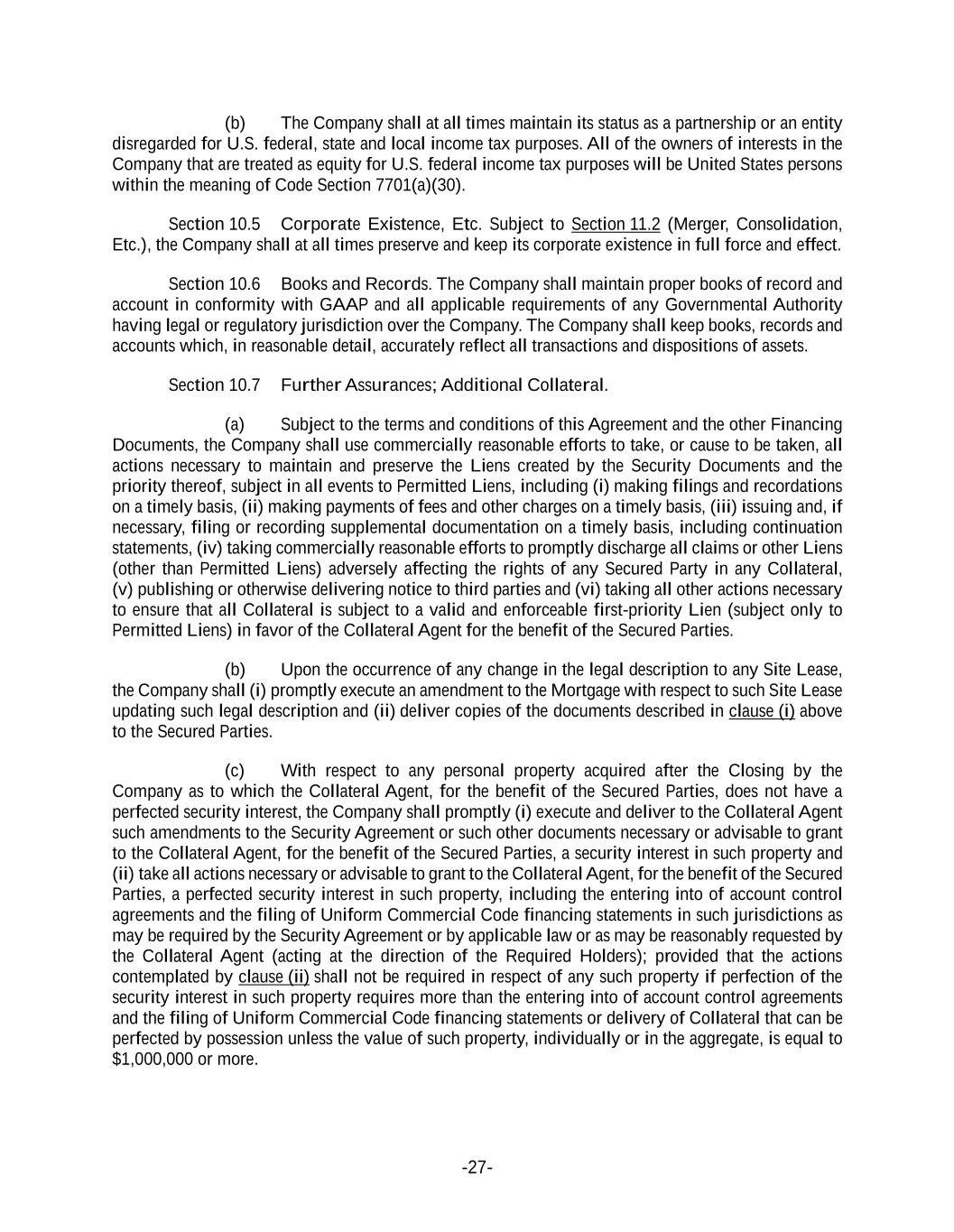 (b) The Company shall at all times maintain its status as a partnership or an entity disregarded for U.S. federal, state and local income tax purposes. All of the owners of interests in the Company that are treated as equity for U.S. federal income tax purposes will be United States persons within the meaning of Code Section 7701(a)(30).

Section 10.5 Corporate Existence, Etc. Subject to Section 11.2 (Merger, Consolidation, Etc.), the Company shall at all times preserve and keep its corporate existence in full force and effect.

Section 10.6 Books and Records. The Company shall maintain proper books of record and account in conformity with GAAP and all applicable requirements of any Governmental Authority having legal or regulatory jurisdiction over the Company. The Company shall keep books, records and accounts which, in reasonable detail, accurately reflect all transactions and dispositions of assets.

Section 10.7 Further Assurances; Additional Collateral.

(a) Subject to the terms and conditions of this Agreement and the other Financing Documents, the Company shall use commercially reasonable efforts to take, or cause to be taken, all actions necessary to maintain and preserve the Liens created by the Security Documents and the priority thereof, subject in all events to Permitted Liens, including (i) making filings and recordations on a timely basis, (ii) making payments of fees and other charges on a timely basis, (iii) issuing and, if necessary, filing or recording supplemental documentation on a timely basis, including continuation statements, (iv) taking commercially reasonable efforts to promptly discharge all claims or other Liens (other than Permitted Liens) adversely affecting the rights of any Secured Party in any Collateral, (v) publishing or otherwise delivering notice to third parties and (vi) taking all other actions necessary to ensure that all Collateral is subject to a valid and enforceable first-priority Lien (subject only to Permitted Liens) in favor of the Collateral Agent for the benefit of the Secured Parties.

(b) Upon the occurrence of any change in the legal description to any Site Lease, the Company shall (i) promptly execute an amendment to the Mortgage with respect to such Site Lease updating such legal description and (ii) deliver copies of the documents described in clause (i) above to the Secured Parties.

(c) With respect to any personal property acquired after the Closing by the Company as to which the Collateral Agent, for the benefit of the Secured Parties, does not have a perfected security interest, the Company shall promptly (i) execute and deliver to the Collateral Agent such amendments to the Security Agreement or such other documents necessary or advisable to grant to the Collateral Agent, for the benefit of the Secured Parties, a security interest in such property and (ii) take all actions necessary or advisable to grant to the Collateral Agent, for the benefit of the Secured Parties, a perfected security interest in such property, including the entering into of account control agreements and the filing of Uniform Commercial Code financing statements in such jurisdictions as may be required by the Security Agreement or by applicable law or as may be reasonably requested by the Collateral Agent (acting at the direction of the Required Holders); provided that the actions contemplated by clause (ii) shall not be required in respect of any such property if perfection of the security interest in such property requires more than the entering into of account control agreements and the filing of Uniform Commercial Code financing statements or delivery of Collateral that can be perfected by possession unless the value of such property, individually or in the aggregate, is equal to $1,000,000 or more.

-27-